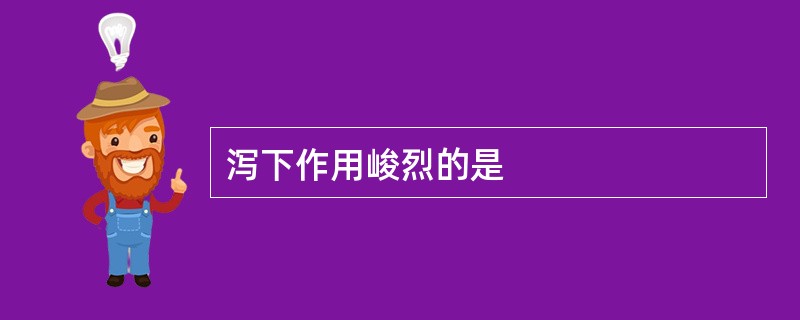 泻下作用峻烈的是